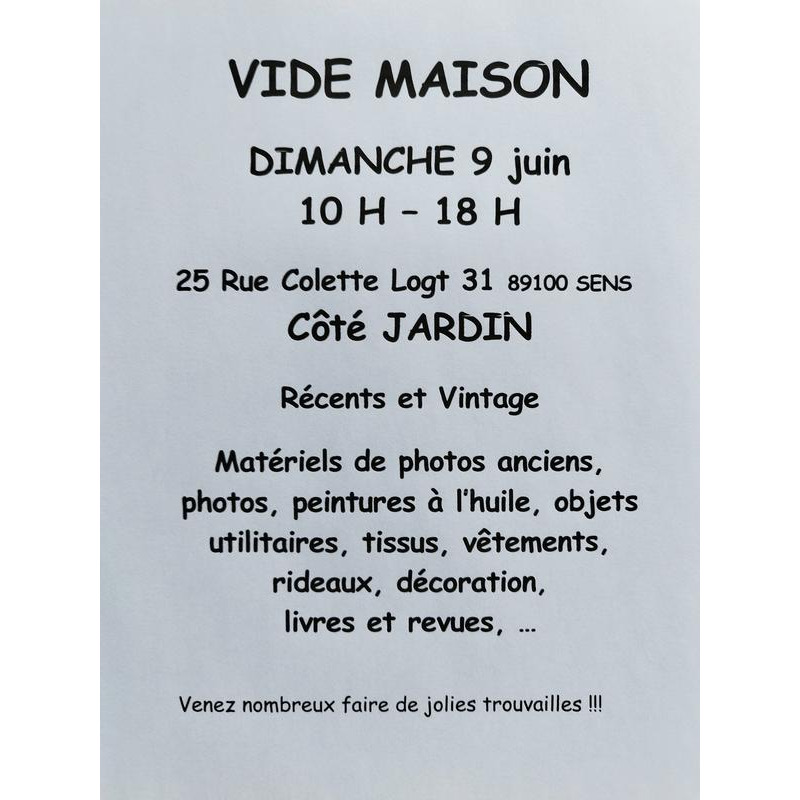 VIDE MAISON

DIMANCHE 9 juin
10 H – 18 H

25 Rue Colette Logt 31 89100 SENS
Côté JARDIN

Récents et Vintage

Matériels de photos anciens, photos, peintures à l'huile, objets utilitaires, tissus, vêtements, rideaux, décoration, livres et revues, ...

Venez nombreux faire de jolies trouvailles !!!